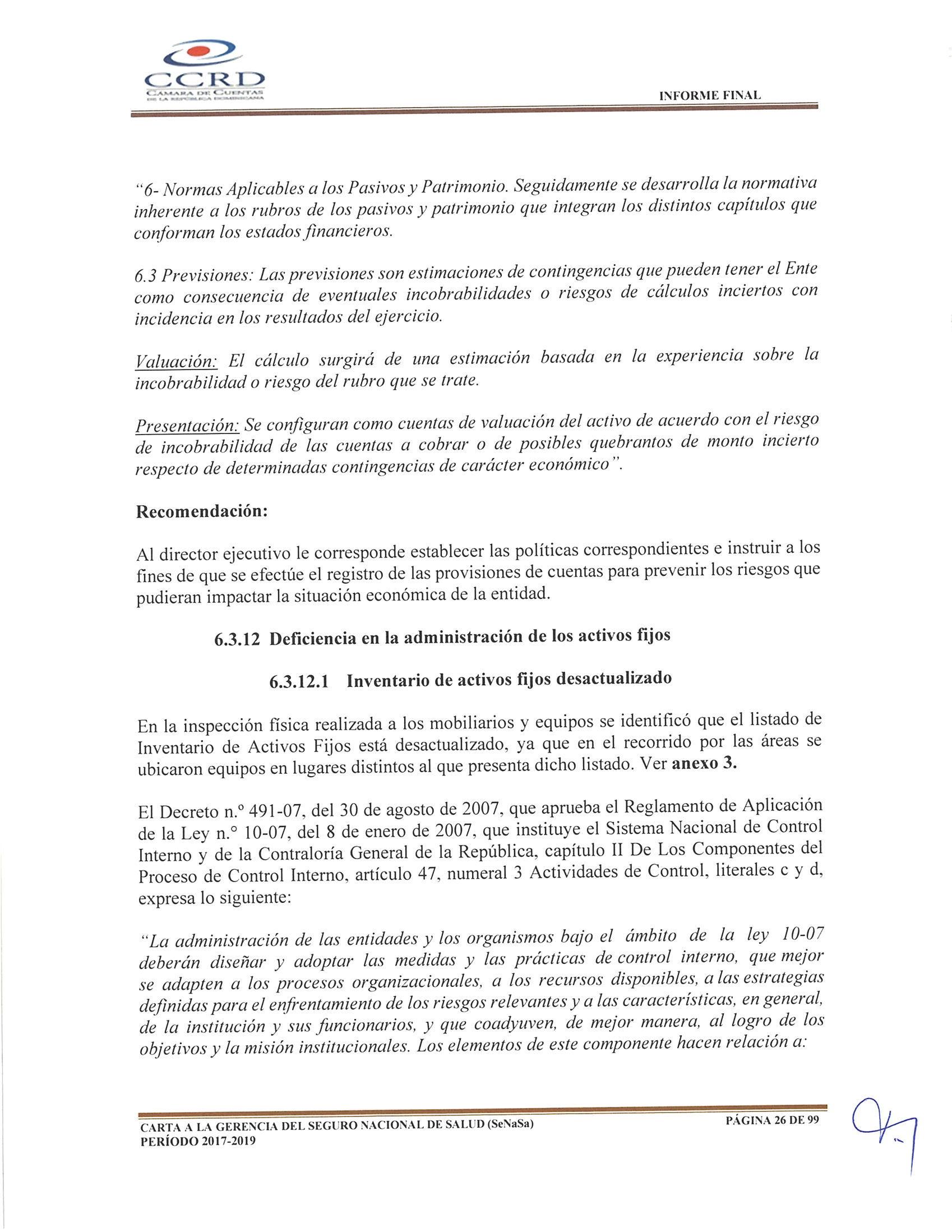 CCRD
CÁMARA DE CUENTAS
DE LA REPÚBLICA DOMINICANA

INFORME FINAL

"6- Normas Aplicables a los Pasivos y Patrimonio. Seguidamente se desarrolla la normativa inherente a los rubros de los pasivos y patrimonio que integran los distintos capítulos que conforman los estados financieros.

6.3 Previsiones: Las previsiones son estimaciones de contingencias que pueden tener el Ente como consecuencia de eventuales incobrabilidades o riesgos de cálculos inciertos con incidencia en los resultados del ejercicio.

Valuación: El cálculo surgirá de una estimación basada en la experiencia sobre la incobrabilidad o riesgo del rubro que se trate.

Presentación: Se configuran como cuentas de valuación del activo de acuerdo con el riesgo de incobrabilidad de las cuentas a cobrar o de posibles quebrantos de monto incierto respecto de determinadas contingencias de carácter económico".

Recomendación:

Al director ejecutivo le corresponde establecer las políticas correspondientes e instruir a los fines de que se efectúe el registro de las provisiones de cuentas para prevenir los riesgos que pudieran impactar la situación económica de la entidad.

6.3.12 Deficiencia en la administración de los activos fijos

6.3.12.1 Inventario de activos fijos desactualizado

En la inspección física realizada a los mobiliarios y equipos se identificó que el listado de Inventario de Activos Fijos está desactualizado, ya que en el recorrido por las áreas se ubicaron equipos en lugares distintos al que presenta dicho listado. Ver anexo 3.

El Decreto n.° 491-07, del 30 de agosto de 2007, que aprueba el Reglamento de Aplicación de la Ley n.° 10-07, del 8 de enero de 2007, que instituye el Sistema Nacional de Control Interno y de la Contraloría General de la República, capítulo II De Los Componentes del Proceso de Control Interno, artículo 47, numeral 3 Actividades de Control, literales c y d, expresa lo siguiente:

"La administración de las entidades y los organismos bajo el ámbito de la ley 10-07 deberán diseñar y adoptar las medidas y las prácticas de control interno, que mejor se adapten a los procesos organizacionales, a los recursos disponibles, a las estrategias definidas para el enfrentamiento de los riesgos relevantes y a las características, en general, de la institución y sus funcionarios, y que coadyuven, de mejor manera, al logro de los objetivos y la misión institucionales. Los elementos de este componente hacen relación a:

CARTA A LA GERENCIA DEL SEGURO NACIONAL DE SALUD (SeNaSa)
PERÍODO 2017-2019

PÁGINA 26 DE 99